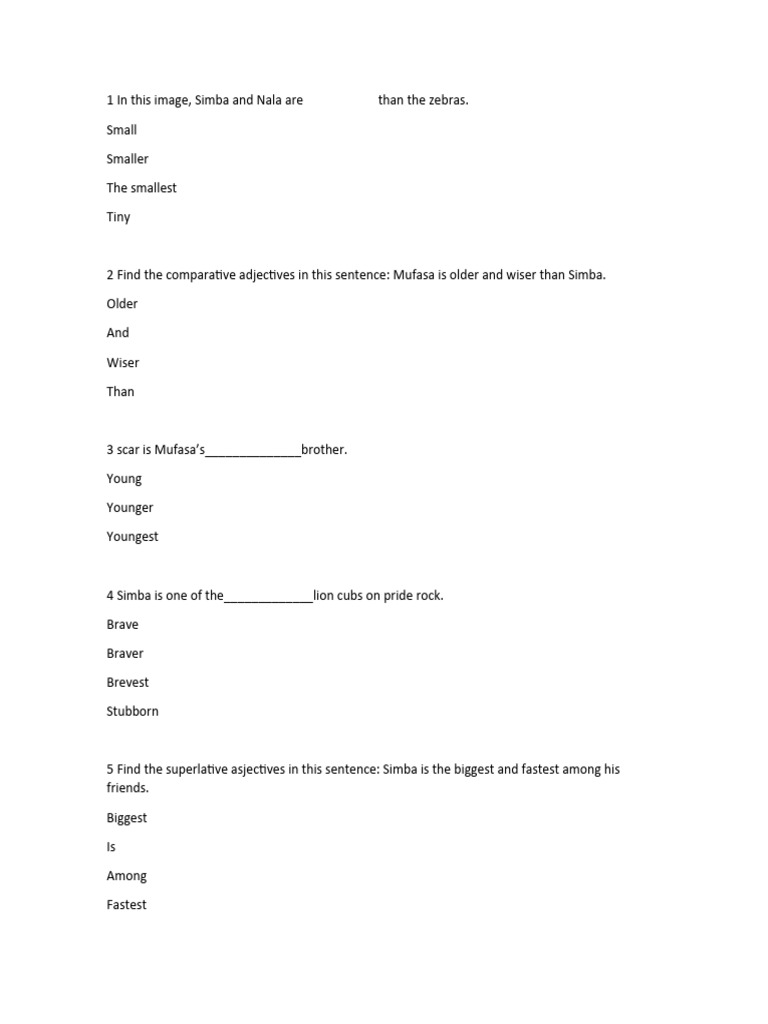 1 In this image, Simba and Nala are                    than the zebras.

Small

Smaller

The smallest

Tiny

2 Find the comparative adjectives in this sentence: Mufasa is older and wiser than Simba.

Older

And

Wiser

Than

3 scar is Mufasa's______________brother.

Young

Younger

Youngest

4 Simba is one of the_____________lion cubs on pride rock.

Brave

Braver

Brevest

Stubborn

5 Find the superlative asjectives in this sentence: Simba is the biggest and fastest among his friends.

Biggest

Is

Among

Fastest